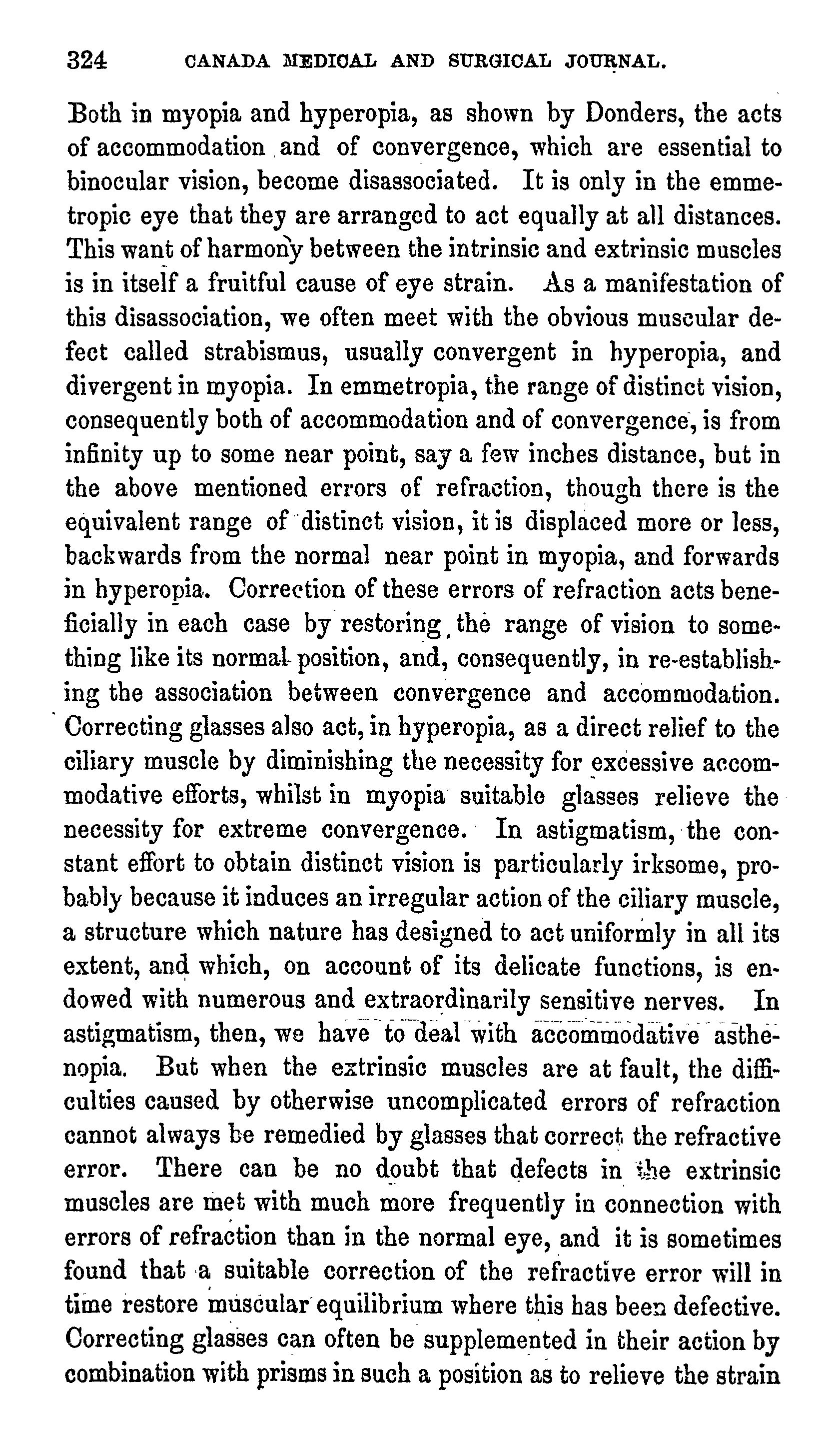 324 CANADA MEDICAL AND SURGICAL JOURNAL.

Both in myopia and hyperopia, as shown by Donders, the acts of accommodation and of convergence, which are essential to binocular vision, become disassociated. It is only in the emmetropic eye that they are arranged to act equally at all distances. This want of harmony between the intrinsic and extrinsic muscles is in itself a fruitful cause of eye strain. As a manifestation of this disassociation, we often meet with the obvious muscular defect called strabismus, usually convergent in hyperopia, and divergent in myopia. In emmetropia, the range of distinct vision, consequently both of accommodation and of convergence, is from infinity up to some near point, say a few inches distance, but in the above mentioned errors of refraction, though there is the equivalent range of distinct vision, it is displaced more or less, backwards from the normal near point in myopia, and forwards in hyperopia. Correction of these errors of refraction acts beneficially in each case by restoring the range of vision to something like its normal position, and, consequently, in re-establishing the association between convergence and accommodation. Correcting glasses also act, in hyperopia, as a direct relief to the ciliary muscle by diminishing the necessity for excessive accommodative efforts, whilst in myopia suitable glasses relieve the necessity for extreme convergence. In astigmatism, the constant effort to obtain distinct vision is particularly irksome, probably because it induces an irregular action of the ciliary muscle, a structure which nature has designed to act uniformly in all its extent, and which, on account of its delicate functions, is endowed with numerous and extraordinarily sensitive nerves. In astigmatism, then, we have to deal with accommodative asthenopia. But when the extrinsic muscles are at fault, the difficulties caused by otherwise uncomplicated errors of refraction cannot always be remedied by glasses that correct the refractive error. There can be no doubt that defects in the extrinsic muscles are met with much more frequently in connection with errors of refraction than in the normal eye, and it is sometimes found that a suitable correction of the refractive error will in time restore muscular equilibrium where this has been defective. Correcting glasses can often be supplemented in their action by combination with prisms in such a position as to relieve the strain